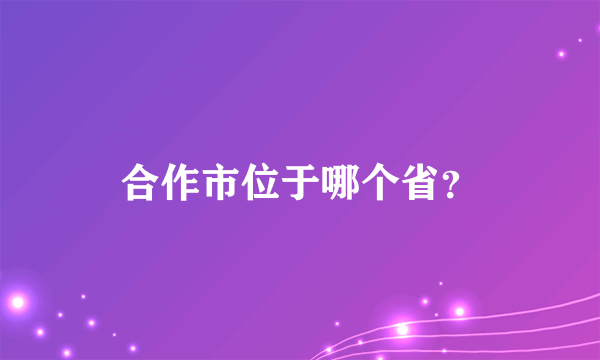 合作市位于哪个省?